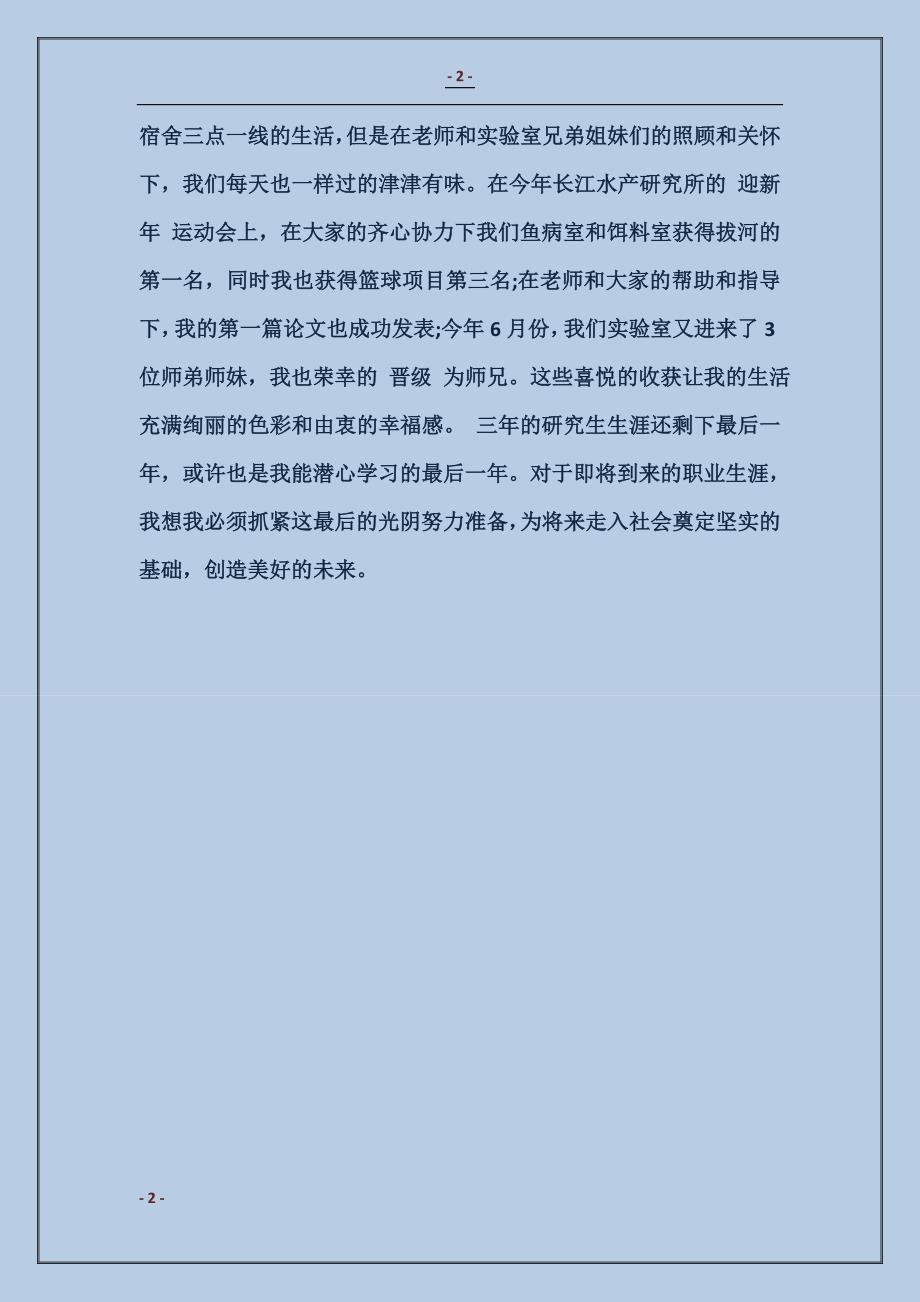 - 2 -

宿舍三点一线的生活，但是在老师和实验室兄弟姐妹们的照顾和关怀下，我们每天也一样过的津津有味。在今年长江水产研究所的 迎新年 运动会上，在大家的齐心协力下我们鱼病室和饵料室获得拔河的第一名，同时我也获得篮球项目第三名;在老师和大家的帮助和指导下，我的第一篇论文也成功发表;今年 6 月份，我们实验室又进来了 3 位师弟师妹，我也荣幸的 晋级 为师兄。这些喜悦的收获让我的生活充满绚丽的色彩和由衷的幸福感。 三年的研究生生涯还剩下最后一年，或许也是我能潜心学习的最后一年。对于即将到来的职业生涯，我想我必须抓紧这最后的光阴努力准备，为将来走入社会奠定坚实的基础，创造美好的未来。

- 2 -